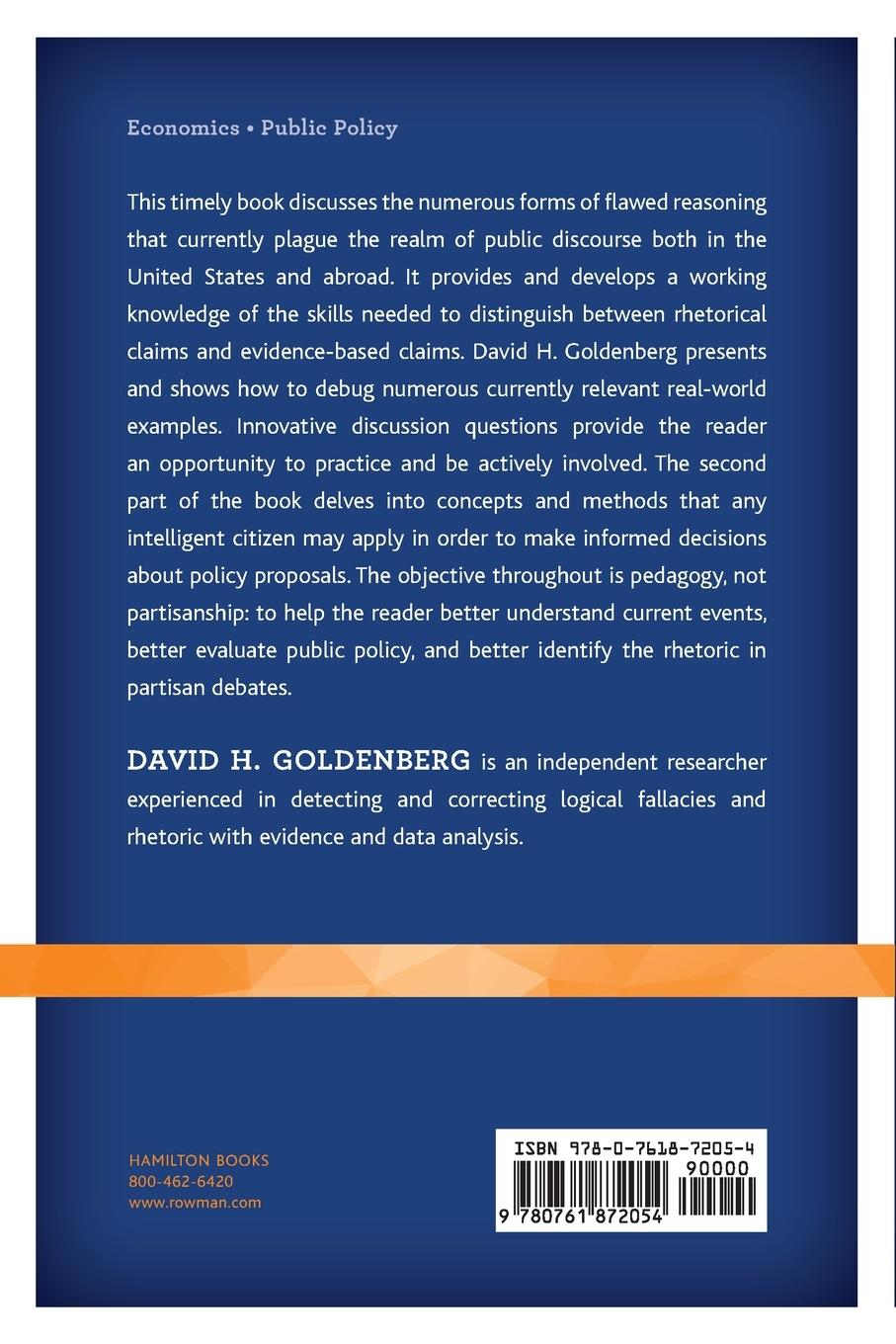 Economics • Public Policy

This timely book discusses the numerous forms of flawed reasoning that currently plague the realm of public discourse both in the United States and abroad. It provides and develops a working knowledge of the skills needed to distinguish between rhetorical claims and evidence-based claims. David H. Goldenberg presents and shows how to debug numerous currently relevant real-world examples. Innovative discussion questions provide the reader an opportunity to practice and be actively involved. The second part of the book delves into concepts and methods that any intelligent citizen may apply in order to make informed decisions about policy proposals. The objective throughout is pedagogy, not partisanship: to help the reader better understand current events, better evaluate public policy, and better identify the rhetoric in partisan debates.

DAVID H. GOLDENBERG is an independent researcher experienced in detecting and correcting logical fallacies and rhetoric with evidence and data analysis.

HAMILTON BOOKS
800-462-6420
www.rowman.com

ISBN 978-0-7618-7205-4
90000
9 780761 872054